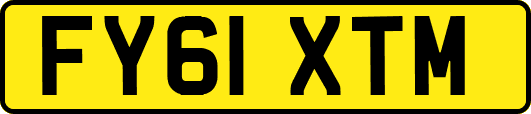 FY61 XTM